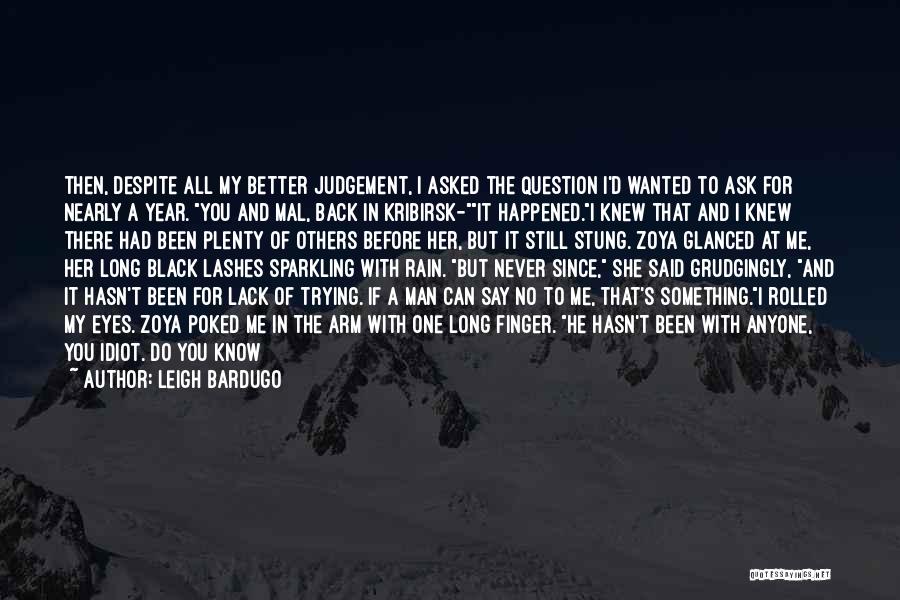 THEN, DESPITE ALL MY BETTER JUDGEMENT, I ASKED THE QUESTION I'D WANTED TO ASK FOR NEARLY A YEAR. "YOU AND MAL, BACK IN KRIBIRSK-""IT HAPPENED."I KNEW THAT AND I KNEW THERE HAD BEEN PLENTY OF OTHERS BEFORE HER, BUT IT STILL STUNG. ZOYA GLANCED AT ME, HER LONG BLACK LASHES SPARKLING WITH RAIN. "BUT NEVER SINCE," SHE SAID GRUDGINGLY, "AND IT HASN'T BEEN FOR LACK OF TRYING. IF A MAN CAN SAY NO TO ME, THAT'S SOMETHING."I ROLLED MY EYES. ZOYA POKED ME IN THE ARM WITH ONE LONG FINGER. "HE HASN'T BEEN WITH ANYONE, YOU IDIOT. DO YOU KNOW

~ AUTHOR: LEIGH BARDUGO

QUOTESSAYINGS.NET